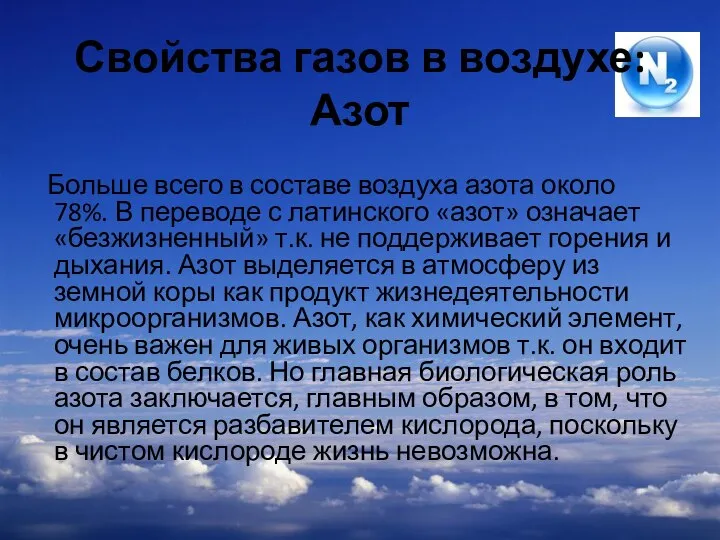 Свойства газов в воздухе: Азот

$N_2$

Больше всего в составе воздуха азота около 78%. В переводе с латинского «азот» означает «безжизненный» т.к. не поддерживает горения и дыхания. Азот выделяется в атмосферу из земной коры как продукт жизнедеятельности микроорганизмов. Азот, как химический элемент, очень важен для живых организмов т.к. он входит в состав белков. Но главная биологическая роль азота заключается, главным образом, в том, что он является разбавителем кислорода, поскольку в чистом кислороде жизнь невозможна.